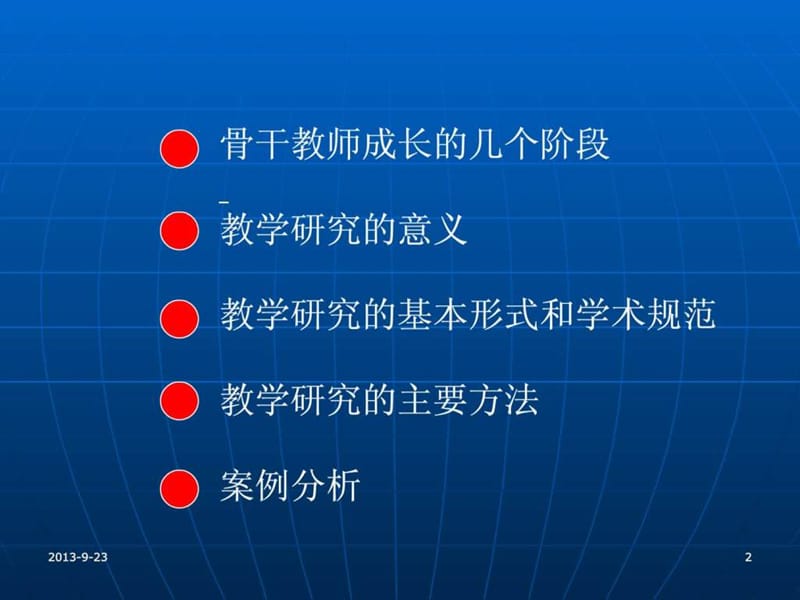 骨干教师成长的几个阶段

教学研究的意义

教学研究的基本形式和学术规范

教学研究的主要方法

案例分析

2013-9-23

2